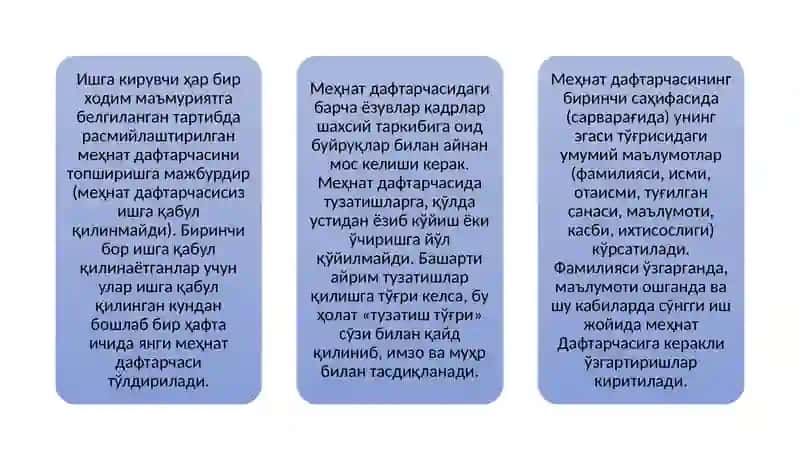 Ишга кирувчи ҳар бир ходим маъмуриятга белгиланган тартибда расмийлаштирилган меҳнат дафтарчасини топширишга мажбурдир (меҳнат дафтарчасисиз ишга қабул қилинмайди). Биринчи бор ишга қабул қилинаётганлар учун улар ишга қабул қилинган кундан бошлаб бир ҳафта ичида янги меҳнат дафтарчаси тўлдирилади.

Меҳнат дафтарчасидаги барча ёзувлар кадрлар шахсий таркибига оид буйруқлар билан айнан мос келиши керак. Меҳнат дафтарчасида тузатишларга, қўлда устидан ёзиб қўйиш ёки ўчиришга йўл қўйилмайди. Башарти айрим тузатишлар қилишга тўғри келса, бу ҳолат «тузатиш тўғри» сўзи билан қайд қилиниб, имзо ва муҳр билан тасдиқланади.

Меҳнат дафтарчасининг биринчи саҳифасида (сарварағида) унинг эгаси тўғрисидаги умумий маълумотлар (фамилияси, исми, отаисми, туғилган санаси, маълумоти, касби, ихтисослиги) кўрсатилади. Фамилияси ўзгарганда, маълумоти ошганда ва шу кабиларда сўнгги иш жойида меҳнат Дафтарчасига керакли ўзгартиришлар киритилади.